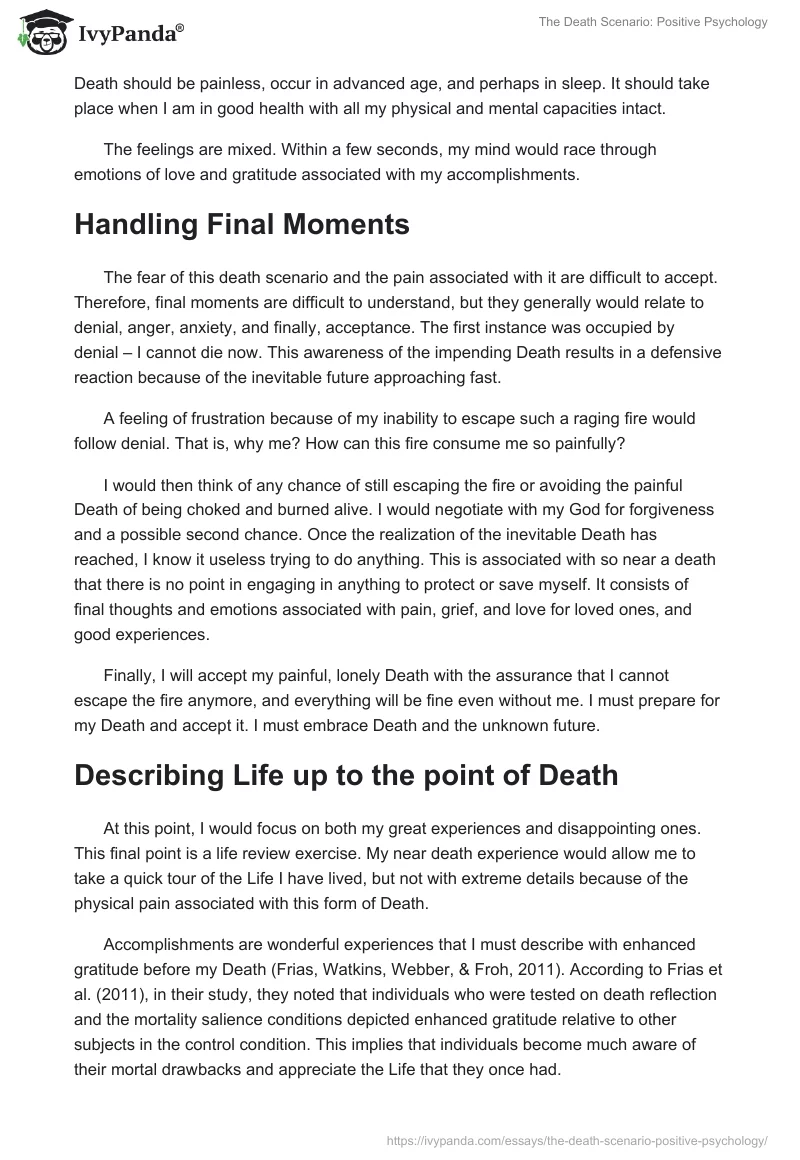 IvyPanda®

The Death Scenario: Positive Psychology

Death should be painless, occur in advanced age, and perhaps in sleep. It should take place when I am in good health with all my physical and mental capacities intact.

The feelings are mixed. Within a few seconds, my mind would race through emotions of love and gratitude associated with my accomplishments.

Handling Final Moments

The fear of this death scenario and the pain associated with it are difficult to accept. Therefore, final moments are difficult to understand, but they generally would relate to denial, anger, anxiety, and finally, acceptance. The first instance was occupied by denial – I cannot die now. This awareness of the impending Death results in a defensive reaction because of the inevitable future approaching fast.

A feeling of frustration because of my inability to escape such a raging fire would follow denial. That is, why me? How can this fire consume me so painfully?

I would then think of any chance of still escaping the fire or avoiding the painful Death of being choked and burned alive. I would negotiate with my God for forgiveness and a possible second chance. Once the realization of the inevitable Death has reached, I know it useless trying to do anything. This is associated with so near a death that there is no point in engaging in anything to protect or save myself. It consists of final thoughts and emotions associated with pain, grief, and love for loved ones, and good experiences.

Finally, I will accept my painful, lonely Death with the assurance that I cannot escape the fire anymore, and everything will be fine even without me. I must prepare for my Death and accept it. I must embrace Death and the unknown future.

Describing Life up to the point of Death

At this point, I would focus on both my great experiences and disappointing ones. This final point is a life review exercise. My near death experience would allow me to take a quick tour of the Life I have lived, but not with extreme details because of the physical pain associated with this form of Death.

Accomplishments are wonderful experiences that I must describe with enhanced gratitude before my Death (Frias, Watkins, Webber, & Froh, 2011). According to Frias et al. (2011), in their study, they noted that individuals who were tested on death reflection and the mortality salience conditions depicted enhanced gratitude relative to other subjects in the control condition. This implies that individuals become much aware of their mortal drawbacks and appreciate the Life that they once had.

https://ivypanda.com/essays/the-death-scenario-positive-psychology/